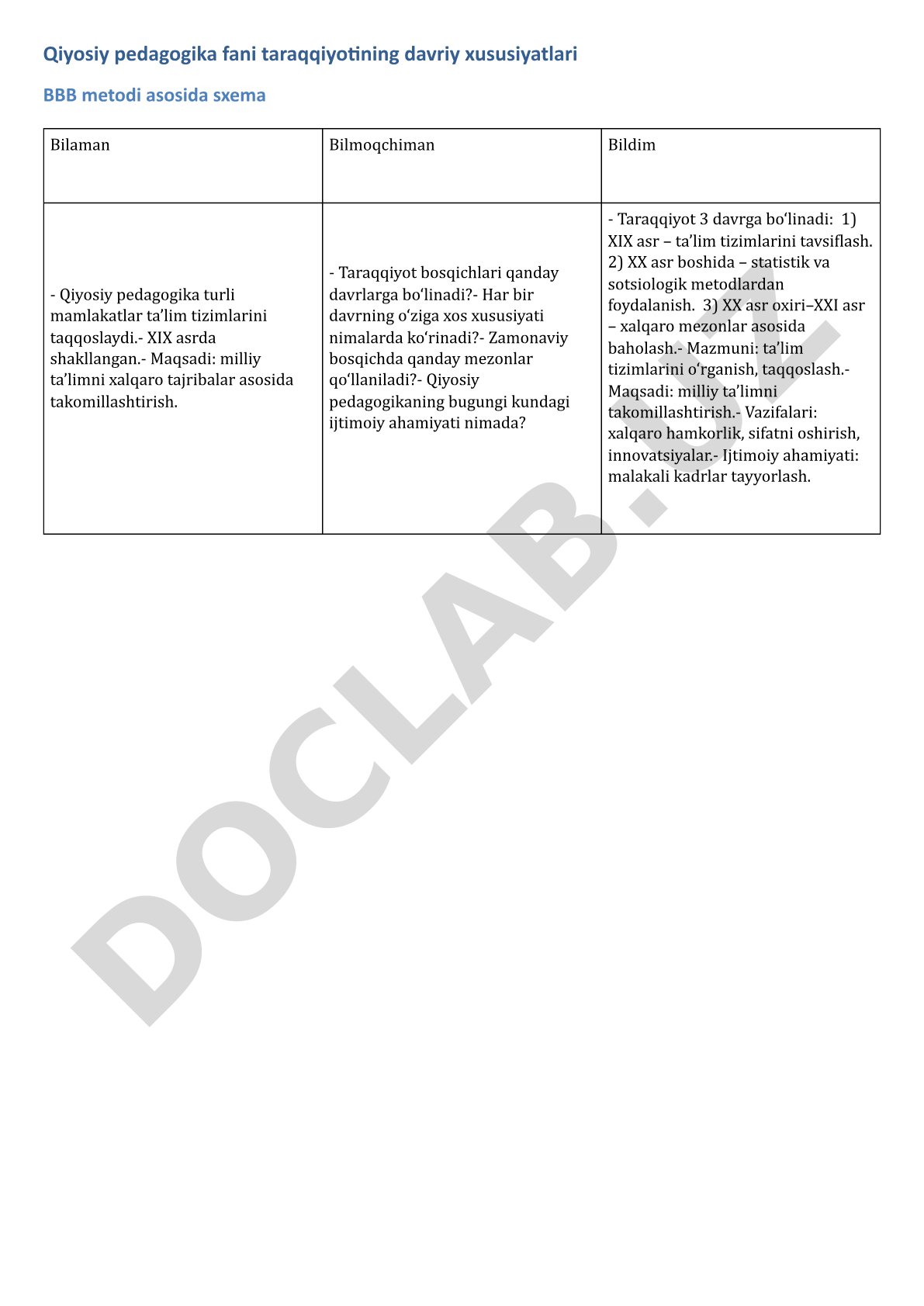 Qiyosiy pedagogika fani taraqqiyotining davriy xususiyatlari

BBB metodi asosida sxema

| Bilaman | Bilmoqchiman | Bildim |
|---|---|---|
| - Qiyosiy pedagogika turli mamlakatlar ta’lim tizimlarini taqqoslaydi.- XIX asrda shakllangan.- Maqsadi: milliy ta’limni xalqaro tajribalar asosida takomillashtirish. | - Taraqqiyot bosqichlari qanday davrlarga bo‘linadi?- Har bir davrning o‘ziga xos xususiyati nimalarda ko‘rinadi?- Zamonaviy bosqichda qanday mezonlar qo‘llaniladi?- Qiyosiy pedagogikaning bugungi kundagi ijtimoiy ahamiyati nimada? | - Taraqqiyot 3 davrga bo‘linadi: 1) XIX asr – ta’lim tizimlarini tavsiflash. 2) XX asr boshida – statistik va sotsiologik metodlardan foydalanish. 3) XX asr oxiri–XXI asr – xalqaro mezonlar asosida baholash.- Mazmuni: ta’lim tizimlarini o‘rganish, taqqoslash.- Maqsadi: milliy ta’limni takomillashtirish.- Vazifalari: xalqaro hamkorlik, sifatni oshirish, innovatsiyalar.- Ijtimoiy ahamiyati: malakali kadrlar tayyorlash. |

DOCLAB.UZ